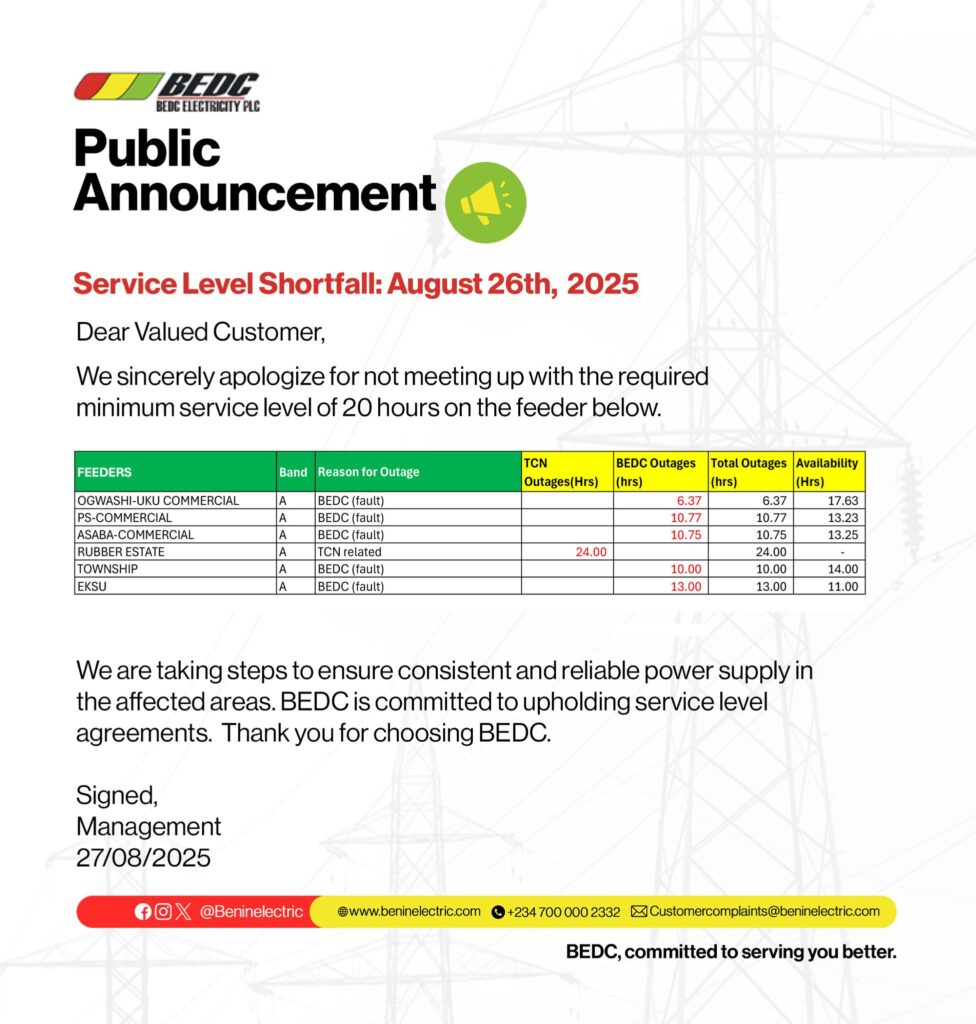 BEDC
BEDC ELECTRICITY PLC

Public Announcement

Service Level Shortfall: August 26th, 2025

Dear Valued Customer,

We sincerely apologize for not meeting up with the required minimum service level of 20 hours on the feeder below.

| FEEDERS | Band | Reason for Outage | TCN Outages(Hrs) | BEDC Outages (hrs) | Total Outages (hrs) | Availability (Hrs) |
|---|---|---|---|---|---|---|
| OGWASHI-UKU COMMERCIAL | A | BEDC (fault) | | 6.37 | 6.37 | 17.63 |
| PS-COMMERCIAL | A | BEDC (fault) | | 10.77 | 10.77 | 13.23 |
| ASABA-COMMERCIAL | A | BEDC (fault) | | 10.75 | 10.75 | 13.25 |
| RUBBER ESTATE | A | TCN related | 24.00 | | 24.00 | - |
| TOWNSHIP | A | BEDC (fault) | | 10.00 | 10.00 | 14.00 |
| EKSU | A | BEDC (fault) | | 13.00 | 13.00 | 11.00 |

We are taking steps to ensure consistent and reliable power supply in the affected areas. BEDC is committed to upholding service level agreements. Thank you for choosing BEDC.

Signed,
Management
27/08/2025

@Beninelectric www.beninelectric.com +234 700 000 2332 Customercomplaints@beninelectric.com

BEDC, committed to serving you better.